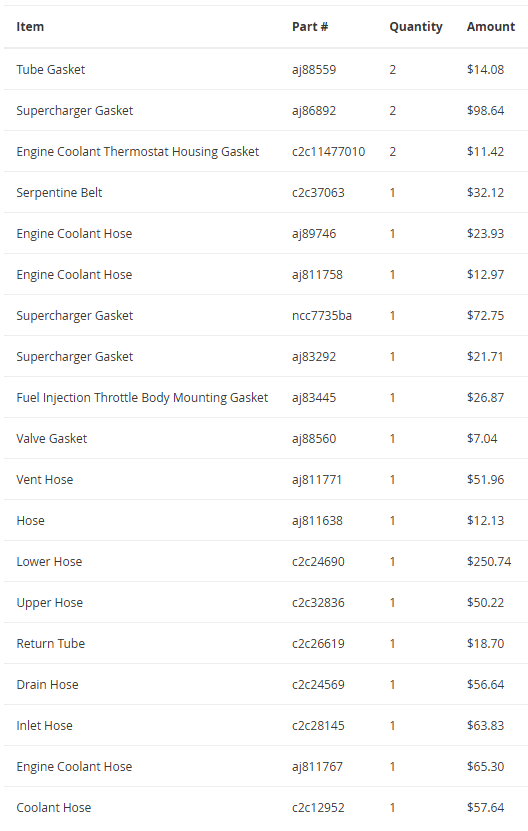 | Item | Part # | Quantity | Amount |
|---|---|---|---|
| Tube Gasket | aj88559 | 2 | \$14.08 |
| Supercharger Gasket | aj86892 | 2 | \$98.64 |
| Engine Coolant Thermostat Housing Gasket | c2c11477010 | 2 | \$11.42 |
| Serpentine Belt | c2c37063 | 1 | \$32.12 |
| Engine Coolant Hose | aj89746 | 1 | \$23.93 |
| Engine Coolant Hose | aj811758 | 1 | \$12.97 |
| Supercharger Gasket | ncc7735ba | 1 | \$72.75 |
| Supercharger Gasket | aj83292 | 1 | \$21.71 |
| Fuel Injection Throttle Body Mounting Gasket | aj83445 | 1 | \$26.87 |
| Valve Gasket | aj88560 | 1 | \$7.04 |
| Vent Hose | aj811771 | 1 | \$51.96 |
| Hose | aj811638 | 1 | \$12.13 |
| Lower Hose | c2c24690 | 1 | \$250.74 |
| Upper Hose | c2c32836 | 1 | \$50.22 |
| Return Tube | c2c26619 | 1 | \$18.70 |
| Drain Hose | c2c24569 | 1 | \$56.64 |
| Inlet Hose | c2c28145 | 1 | \$63.83 |
| Engine Coolant Hose | aj811767 | 1 | \$65.30 |
| Coolant Hose | c2c12952 | 1 | \$57.64 |